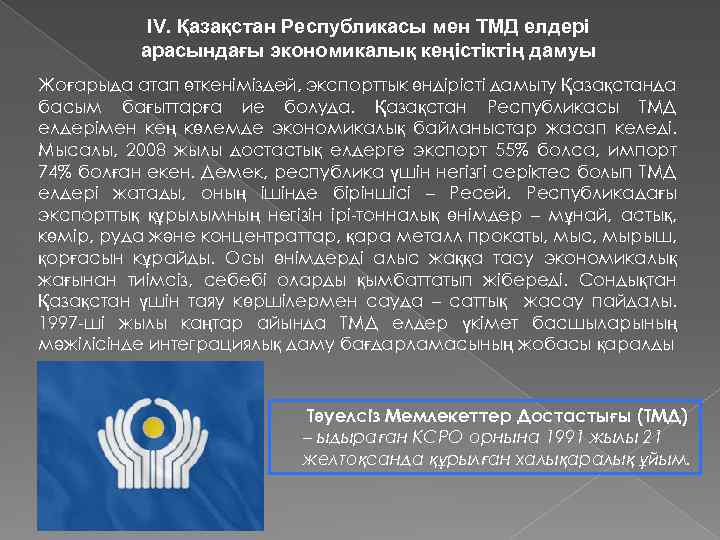 IV. Қазақстан Республикасы мен ТМД елдері арасындағы экономикалық кеңістіктің дамуы

Жоғарыда атап өткеніміздей, экспорттық өндірісті дамыту Қазақстанда басым бағыттарға ие болуда. Қазақстан Республикасы ТМД елдерімен кең көлемде экономикалық байланыстар жасап келеді. Мысалы, 2008 жылы достастық елдерге экспорт 55% болса, импорт 74% болған екен. Демек, республика үшін негізгі серіктес болып ТМД елдері жатады, оның ішінде біріншісі – Ресей. Республикадағы экспорттық құрылымның негізін ірі-тонналық өнімдер – мұнай, астық, көмір, руда және концентраттар, қара металл прокаты, мыс, мырыш, қорғасын құрайды. Осы өнімдерді алыс жаққа тасу экономикалық жағынан тиімсіз, себебі оларды қымбаттатып жібереді. Сондықтан Қазақстан үшін таяу көршілермен сауда – саттық жасау пайдалы. 1997-ші жылы қаңтар айында ТМД елдер үкімет басшыларының мәжілісінде интеграциялық даму бағдарламасының жобасы қаралды

Тәуелсіз Мемлекеттер Достастығы (ТМД) – ыдыраған КСРО орнына 1991 жылы 21 желтоқсанда құрылған халықаралық ұйым.